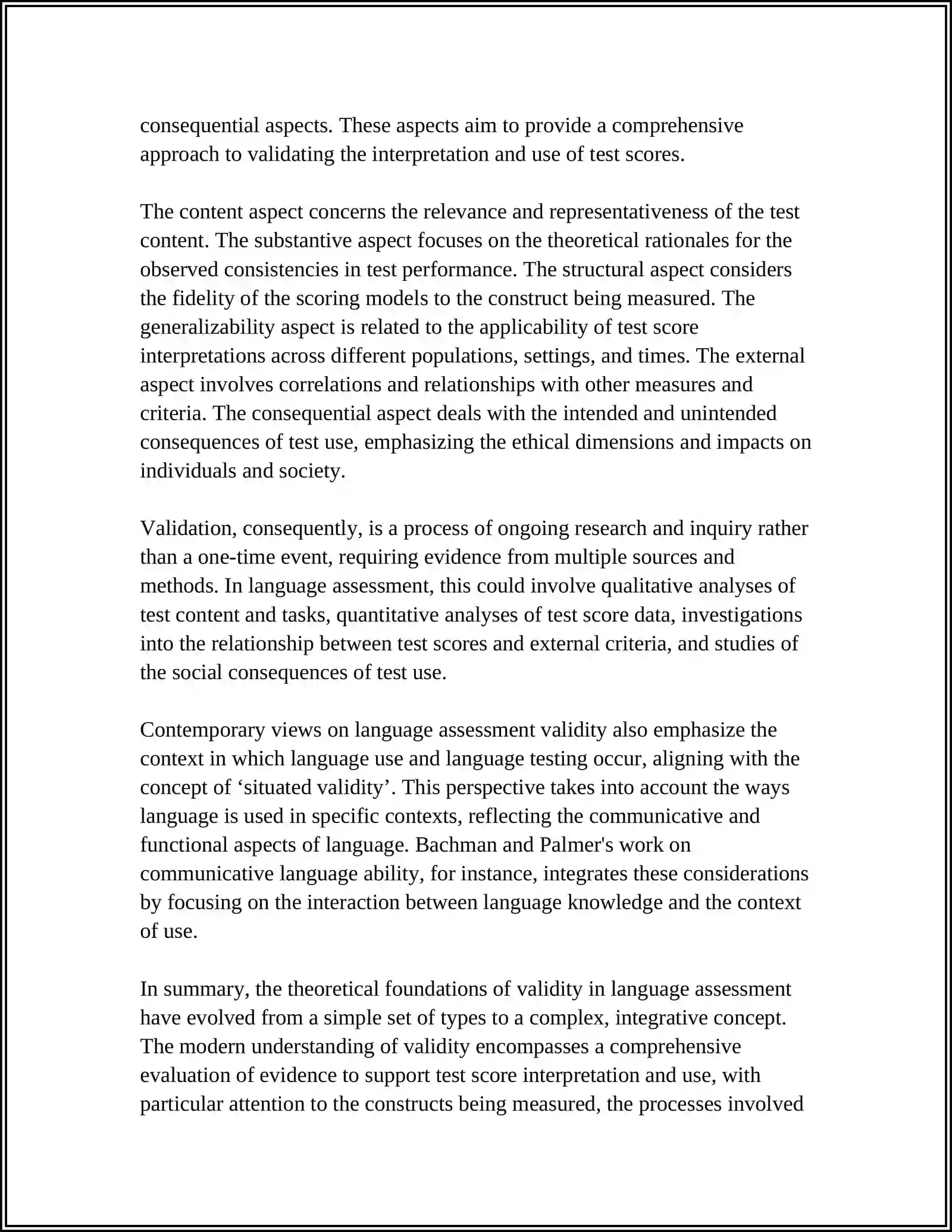 consequential aspects. These aspects aim to provide a comprehensive approach to validating the interpretation and use of test scores.

The content aspect concerns the relevance and representativeness of the test content. The substantive aspect focuses on the theoretical rationales for the observed consistencies in test performance. The structural aspect considers the fidelity of the scoring models to the construct being measured. The generalizability aspect is related to the applicability of test score interpretations across different populations, settings, and times. The external aspect involves correlations and relationships with other measures and criteria. The consequential aspect deals with the intended and unintended consequences of test use, emphasizing the ethical dimensions and impacts on individuals and society.

Validation, consequently, is a process of ongoing research and inquiry rather than a one-time event, requiring evidence from multiple sources and methods. In language assessment, this could involve qualitative analyses of test content and tasks, quantitative analyses of test score data, investigations into the relationship between test scores and external criteria, and studies of the social consequences of test use.

Contemporary views on language assessment validity also emphasize the context in which language use and language testing occur, aligning with the concept of ‘situated validity’. This perspective takes into account the ways language is used in specific contexts, reflecting the communicative and functional aspects of language. Bachman and Palmer's work on communicative language ability, for instance, integrates these considerations by focusing on the interaction between language knowledge and the context of use.

In summary, the theoretical foundations of validity in language assessment have evolved from a simple set of types to a complex, integrative concept. The modern understanding of validity encompasses a comprehensive evaluation of evidence to support test score interpretation and use, with particular attention to the constructs being measured, the processes involved